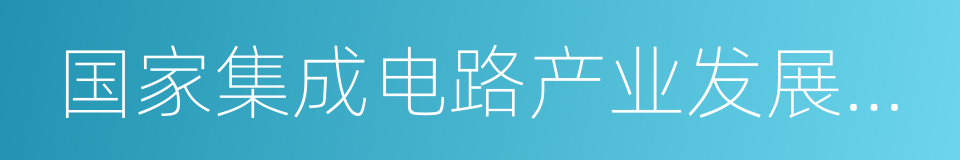 国家集成电路产业发展...